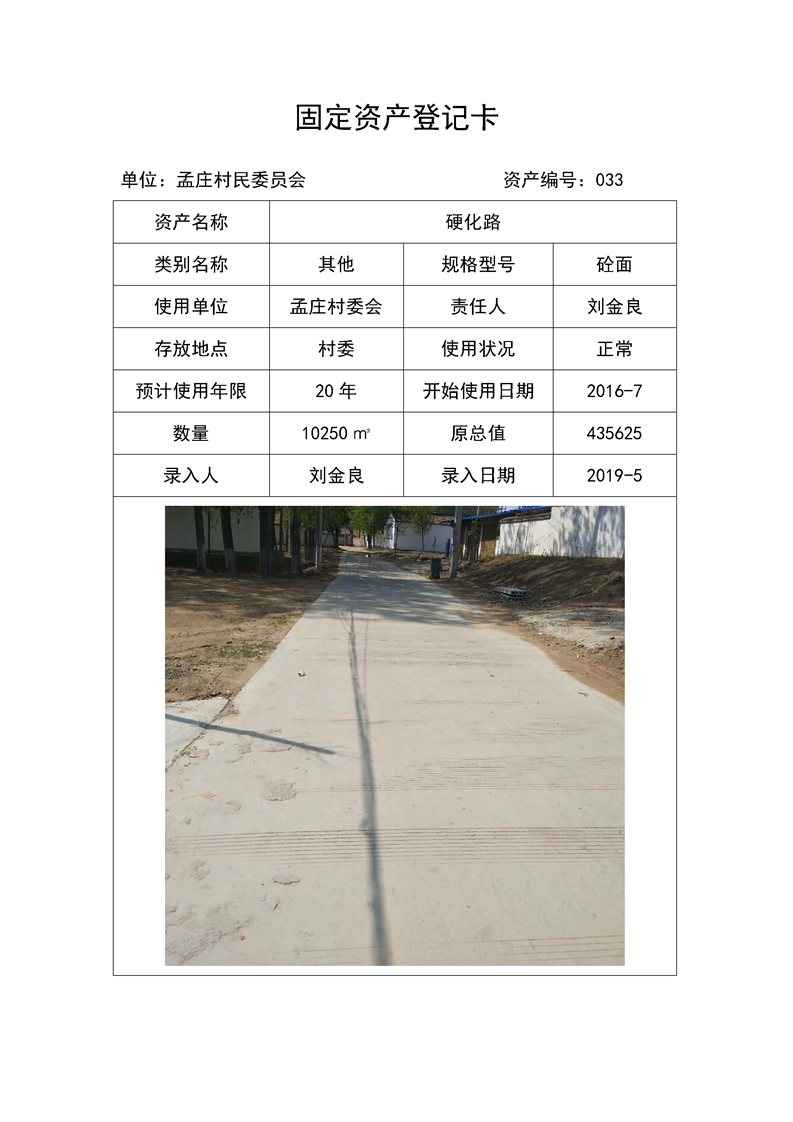 固定资产登记卡

单位：孟庄村民委员会　　　　　　　　　　资产编号：033

| 资产名称 | 硬化路 | | |
|---|---|---|---|
| 类别名称 | 其他 | 规格型号 | 砼面 |
| 使用单位 | 孟庄村委会 | 责任人 | 刘金良 |
| 存放地点 | 村委 | 使用状况 | 正常 |
| 预计使用年限 | 20 年 | 开始使用日期 | 2016-7 |
| 数量 | 10250 ㎡ | 原总值 | 435625 |
| 录入人 | 刘金良 | 录入日期 | 2019-5 |